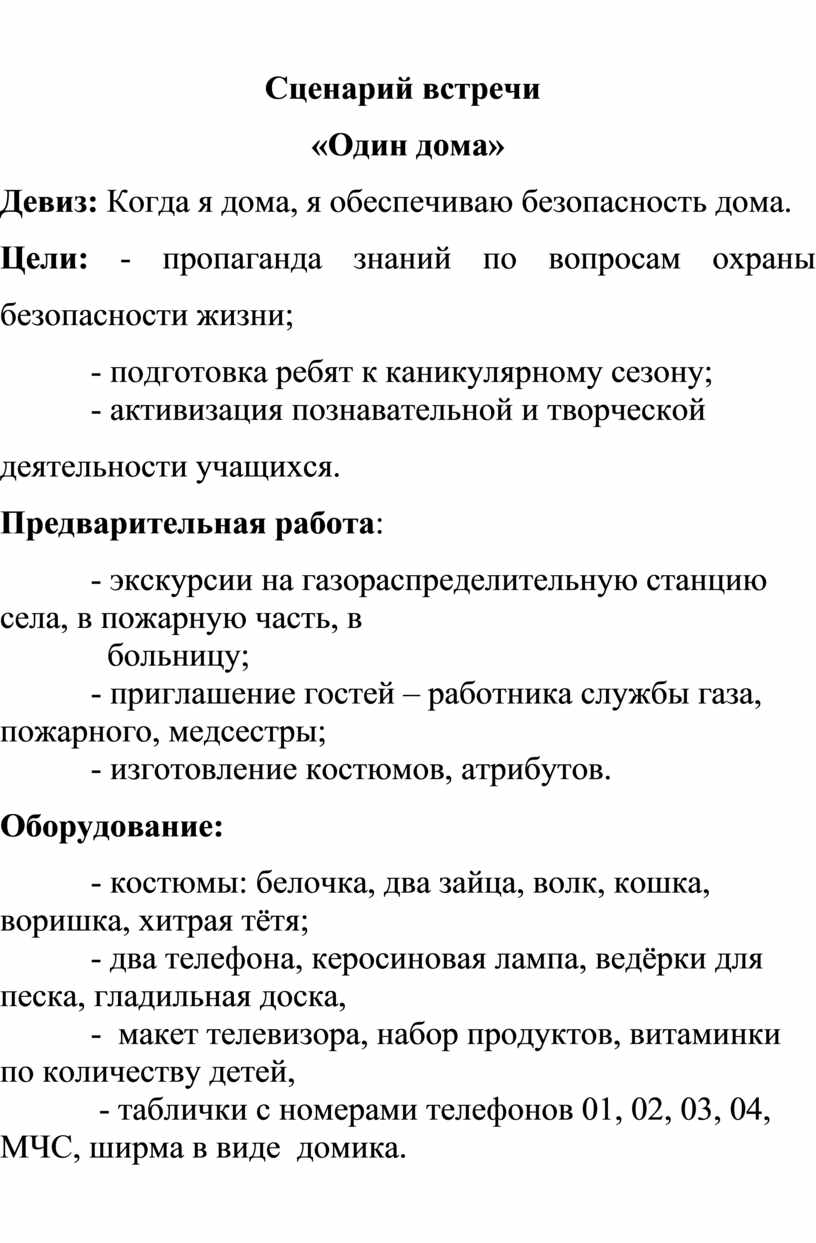 Сценарий встречи

«Один дома»

Девиз: Когда я дома, я обеспечиваю безопасность дома.

Цели: - пропаганда знаний по вопросам охраны безопасности жизни;

- подготовка ребят к каникулярному сезону;
- активизация познавательной и творческой деятельности учащихся.

Предварительная работа:

- экскурсии на газораспределительную станцию села, в пожарную часть, в больницу;
- приглашение гостей – работника службы газа, пожарного, медсестры;
- изготовление костюмов, атрибутов.

Оборудование:

- костюмы: белочка, два зайца, волк, кошка, воришка, хитрая тётя;
- два телефона, керосиновая лампа, ведёрки для песка, гладильная доска,
- макет телевизора, набор продуктов, витаминки по количеству детей,
- таблички с номерами телефонов 01, 02, 03, 04, МЧС, ширма в виде домика.